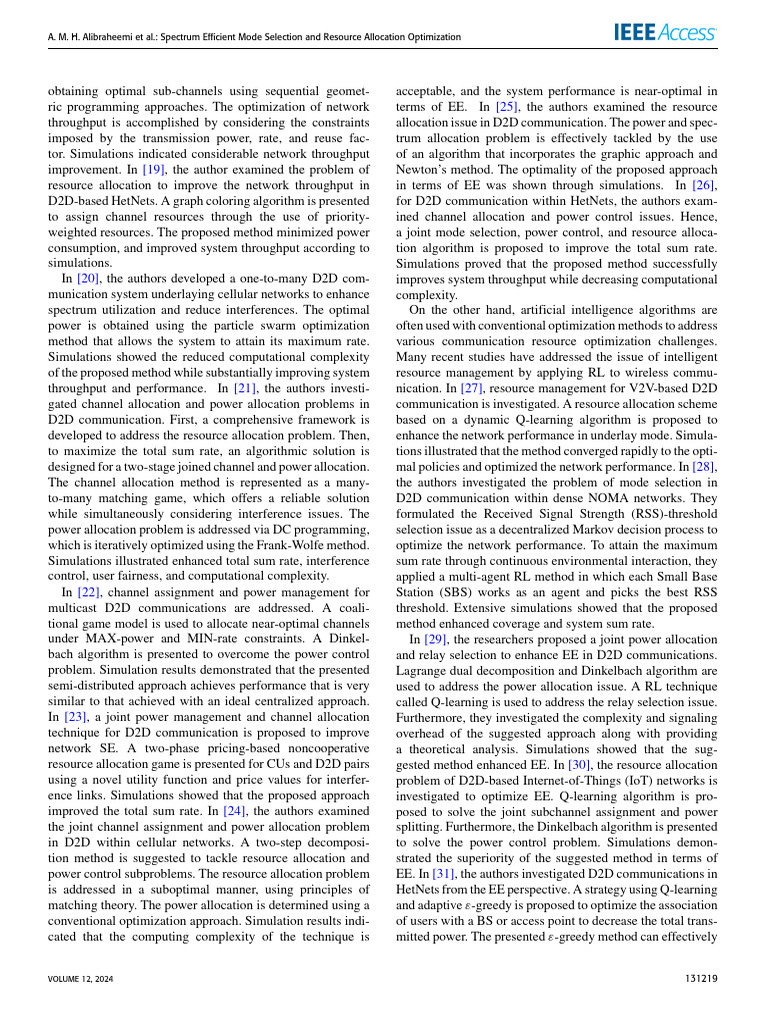 A. M. H. Alibraheemi et al.: Spectrum Efficient Mode Selection and Resource Allocation Optimization

IEEE Access

obtaining optimal sub-channels using sequential geometric programming approaches. The optimization of network throughput is accomplished by considering the constraints imposed by the transmission power, rate, and reuse factor. Simulations indicated considerable network throughput improvement. In [19], the author examined the problem of resource allocation to improve the network throughput in D2D-based HetNets. A graph coloring algorithm is presented to assign channel resources through the use of priority-weighted resources. The proposed method minimized power consumption, and improved system throughput according to simulations.

In [20], the authors developed a one-to-many D2D communication system underlaying cellular networks to enhance spectrum utilization and reduce interferences. The optimal power is obtained using the particle swarm optimization method that allows the system to attain its maximum rate. Simulations showed the reduced computational complexity of the proposed method while substantially improving system throughput and performance. In [21], the authors investigated channel allocation and power allocation problems in D2D communication. First, a comprehensive framework is developed to address the resource allocation problem. Then, to maximize the total sum rate, an algorithmic solution is designed for a two-stage joined channel and power allocation. The channel allocation method is represented as a many-to-many matching game, which offers a reliable solution while simultaneously considering interference issues. The power allocation problem is addressed via DC programming, which is iteratively optimized using the Frank-Wolfe method. Simulations illustrated enhanced total sum rate, interference control, user fairness, and computational complexity.

In [22], channel assignment and power management for multicast D2D communications are addressed. A coalitional game model is used to allocate near-optimal channels under MAX-power and MIN-rate constraints. A Dinkelbach algorithm is presented to overcome the power control problem. Simulation results demonstrated that the presented semi-distributed approach achieves performance that is very similar to that achieved with an ideal centralized approach. In [23], a joint power management and channel allocation technique for D2D communication is proposed to improve network SE. A two-phase pricing-based noncooperative resource allocation game is presented for CUs and D2D pairs using a novel utility function and price values for interference links. Simulations showed that the proposed approach improved the total sum rate. In [24], the authors examined the joint channel assignment and power allocation problem in D2D within cellular networks. A two-step decomposition method is suggested to tackle resource allocation and power control subproblems. The resource allocation problem is addressed in a suboptimal manner, using principles of matching theory. The power allocation is determined using a conventional optimization approach. Simulation results indicated that the computing complexity of the technique is acceptable, and the system performance is near-optimal in terms of EE. In [25], the authors examined the resource allocation issue in D2D communication. The power and spectrum allocation problem is effectively tackled by the use of an algorithm that incorporates the graphic approach and Newton's method. The optimality of the proposed approach in terms of EE was shown through simulations. In [26], for D2D communication within HetNets, the authors examined channel allocation and power control issues. Hence, a joint mode selection, power control, and resource allocation algorithm is proposed to improve the total sum rate. Simulations proved that the proposed method successfully improves system throughput while decreasing computational complexity.

On the other hand, artificial intelligence algorithms are often used with conventional optimization methods to address various communication resource optimization challenges. Many recent studies have addressed the issue of intelligent resource management by applying RL to wireless communication. In [27], resource management for V2V-based D2D communication is investigated. A resource allocation scheme based on a dynamic Q-learning algorithm is proposed to enhance the network performance in underlay mode. Simulations illustrated that the method converged rapidly to the optimal policies and optimized the network performance. In [28], the authors investigated the problem of mode selection in D2D communication within dense NOMA networks. They formulated the Received Signal Strength (RSS)-threshold selection issue as a decentralized Markov decision process to optimize the network performance. To attain the maximum sum rate through continuous environmental interaction, they applied a multi-agent RL method in which each Small Base Station (SBS) works as an agent and picks the best RSS threshold. Extensive simulations showed that the proposed method enhanced coverage and system sum rate.

In [29], the researchers proposed a joint power allocation and relay selection to enhance EE in D2D communications. Lagrange dual decomposition and Dinkelbach algorithm are used to address the power allocation issue. A RL technique called Q-learning is used to address the relay selection issue. Furthermore, they investigated the complexity and signaling overhead of the suggested approach along with providing a theoretical analysis. Simulations showed that the suggested method enhanced EE. In [30], the resource allocation problem of D2D-based Internet-of-Things (IoT) networks is investigated to optimize EE. Q-learning algorithm is proposed to solve the joint subchannel assignment and power splitting. Furthermore, the Dinkelbach algorithm is presented to solve the power control problem. Simulations demonstrated the superiority of the suggested method in terms of EE. In [31], the authors investigated D2D communications in HetNets from the EE perspective. A strategy using Q-learning and adaptive $\varepsilon$-greedy is proposed to optimize the association of users with a BS or access point to decrease the total transmitted power. The presented $\varepsilon$-greedy method can effectively

VOLUME 12, 2024

131219